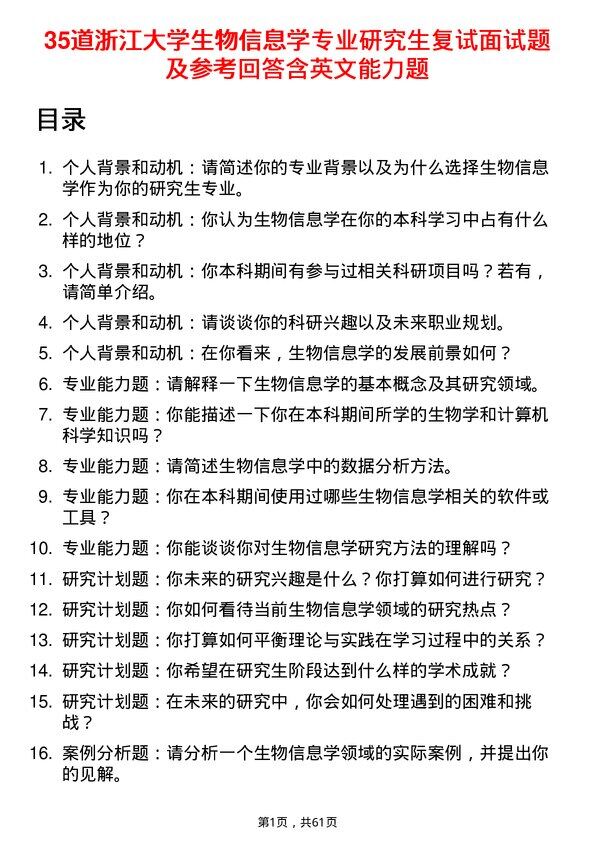 35道浙江大学生物信息学专业研究生复试面试题及参考回答含英文能力题

目录

1. 个人背景和动机：请简述你的专业背景以及为什么选择生物信息学作为你的研究生专业。
2. 个人背景和动机：你认为生物信息学在你的本科学习中占有什么样的地位？
3. 个人背景和动机：你本科期间有参与过相关科研项目吗？若有，请简单介绍。
4. 个人背景和动机：请谈谈你的科研兴趣以及未来职业规划。
5. 个人背景和动机：在你看来，生物信息学的发展前景如何？
6. 专业能力题：请解释一下生物信息学的基本概念及其研究领域。
7. 专业能力题：你能描述一下你在本科期间所学的生物学和计算机科学知识吗？
8. 专业能力题：请简述生物信息学中的数据分析方法。
9. 专业能力题：你在本科期间使用过哪些生物信息学相关的软件或工具？
10. 专业能力题：你能谈谈你对生物信息学研究方法的理解吗？
11. 研究计划题：你未来的研究兴趣是什么？你打算如何进行研究？
12. 研究计划题：你如何看待当前生物信息学领域的研究热点？
13. 研究计划题：你打算如何平衡理论与实践在学习过程中的关系？
14. 研究计划题：你希望在研究生阶段达到什么样的学术成就？
15. 研究计划题：在未来的研究中，你会如何处理遇到的困难和挑战？
16. 案例分析题：请分析一个生物信息学领域的实际案例，并提出你的见解。

第1页，共61页